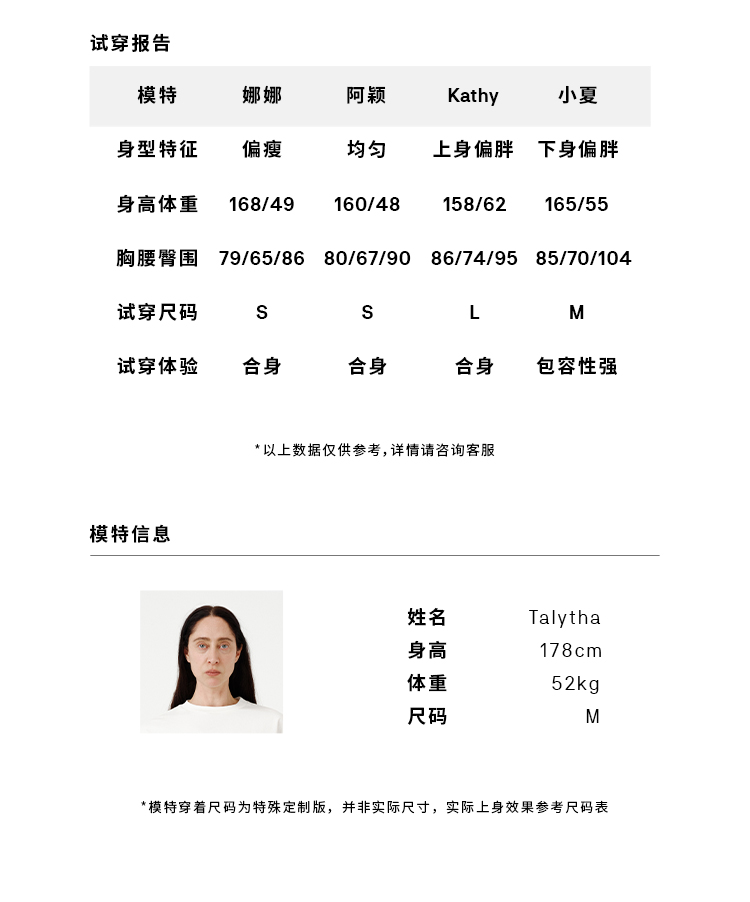 试穿报告

| 模特 | 娜娜 | 阿颖 | Kathy | 小夏 |
|---|---|---|---|---|
| 身型特征 | 偏瘦 | 均匀 | 上身偏胖 | 下身偏胖 |
| 身高体重 | 168/49 | 160/48 | 158/62 | 165/55 |
| 胸腰臀围 | 79/65/86 | 80/67/90 | 86/74/95 | 85/70/104 |
| 试穿尺码 | S | S | L | M |
| 试穿体验 | 合身 | 合身 | 合身 | 包容性强 |

*以上数据仅供参考，详情请咨询客服

模特信息

| 姓名 | Talytha |
|---|---|
| 身高 | 178cm |
| 体重 | 52kg |
| 尺码 | M |

*模特穿着尺码为特殊定制版，并非实际尺寸，实际上身效果参考尺码表